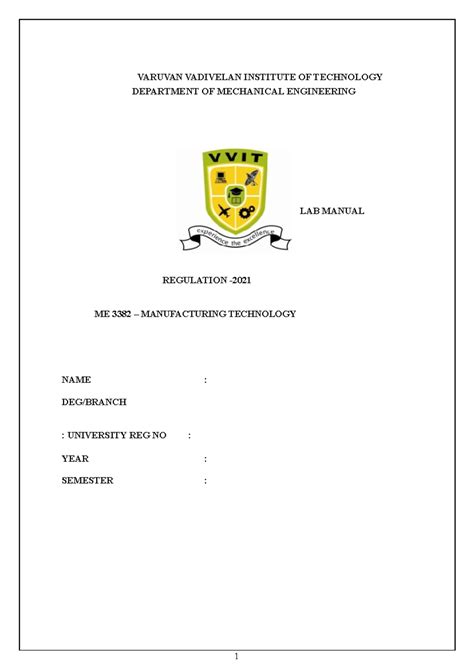 VARUVAN VADIVELAN INSTITUTE OF TECHNOLOGY
DEPARTMENT OF MECHANICAL ENGINEERING

VVIT

experience the excellence

LAB MANUAL

REGULATION -2021

ME 3382 – MANUFACTURING TECHNOLOGY

NAME :

DEG/BRANCH

: UNIVERSITY REG NO :

YEAR :

SEMESTER :

1